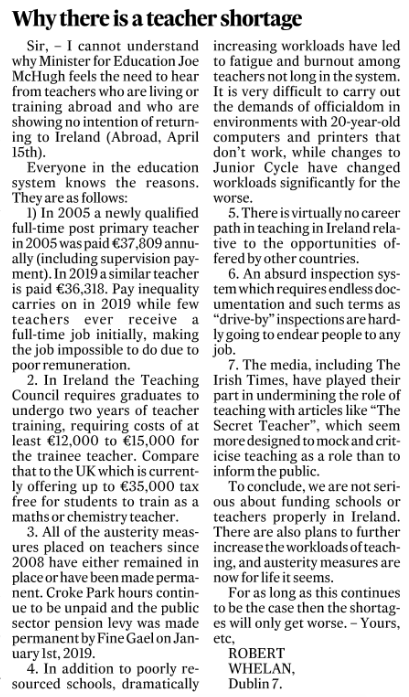 Why there is a teacher shortage

Sir, – I cannot understand why Minister for Education Joe McHugh feels the need to hear from teachers who are living or training abroad and who are showing no intention of returning to Ireland (Abroad, April 15th).

Everyone in the education system knows the reasons. They are as follows:

1) In 2005 a newly qualified full-time post primary teacher in 2005 was paid €37,809 annually (including supervision payment). In 2019 a similar teacher is paid €36,318. Pay inequality carries on in 2019 while few teachers ever receive a full-time job initially, making the job impossible to do due to poor remuneration.

2. In Ireland the Teaching Council requires graduates to undergo two years of teacher training, requiring costs of at least €12,000 to €15,000 for the trainee teacher. Compare that to the UK which is currently offering up to €35,000 tax free for students to train as a maths or chemistry teacher.

3. All of the austerity measures placed on teachers since 2008 have either remained in place or have been made permanent. Croke Park hours continue to be unpaid and the public sector pension levy was made permanent by Fine Gael on January 1st, 2019.

4. In addition to poorly resourced schools, dramatically increasing workloads have led to fatigue and burnout among teachers not long in the system. It is very difficult to carry out the demands of officialdom in environments with 20-year-old computers and printers that don't work, while changes to Junior Cycle have changed workloads significantly for the worse.

5. There is virtually no career path in teaching in Ireland relative to the opportunities offered by other countries.

6. An absurd inspection system which requires endless documentation and such terms as "drive-by" inspections are hardly going to endear people to any job.

7. The media, including The Irish Times, have played their part in undermining the role of teaching with articles like "The Secret Teacher", which seem more designed to mock and criticise teaching as a role than to inform the public.

To conclude, we are not serious about funding schools or teachers properly in Ireland. There are also plans to further increase the workloads of teaching, and austerity measures are now for life it seems.

For as long as this continues to be the case then the shortages will only get worse. – Yours, etc,

ROBERT WHELAN,
Dublin 7.